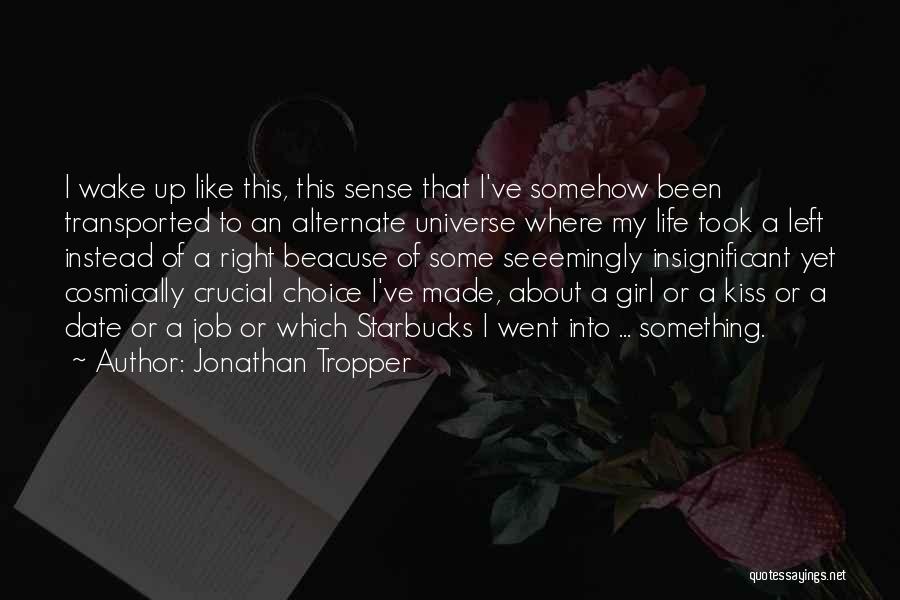 I wake up like this, this sense that I've somehow been transported to an alternate universe where my life took a left instead of a right beacuse of some seeemingly insignificant yet cosmically crucial choice I've made, about a girl or a kiss or a date or a job or which Starbucks I went into ... something.

~ Author: Jonathan Tropper

quotessayings.net